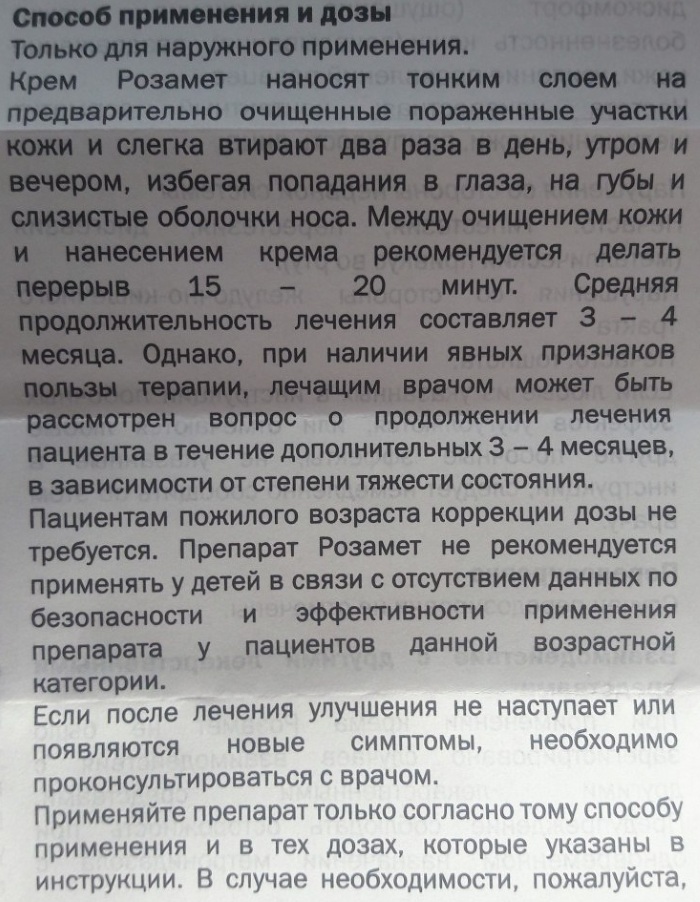 Способ применения и дозы
Только для наружного применения.
Крем Розамет наносят тонким слоем на предварительно очищенные пораженные участки кожи и слегка втирают два раза в день, утром и вечером, избегая попадания в глаза, на губы и слизистые оболочки носа. Между очищением кожи и нанесением крема рекомендуется делать перерыв 15 – 20 минут. Средняя продолжительность лечения составляет 3 – 4 месяца. Однако, при наличии явных признаков пользы терапии, лечащим врачом может быть рассмотрен вопрос о продолжении лечения пациента в течение дополнительных 3 – 4 месяцев, в зависимости от степени тяжести состояния.
Пациентам пожилого возраста коррекции дозы не требуется. Препарат Розамет не рекомендуется применять у детей в связи с отсутствием данных по безопасности и эффективности применения препарата у пациентов данной возрастной категории.
Если после лечения улучшения не наступает или появляются новые симптомы, необходимо проконсультироваться с врачом.
Применяйте препарат только согласно тому способу применения и в тех дозах, которые указаны в инструкции. В случае необходимости, пожалуйста,